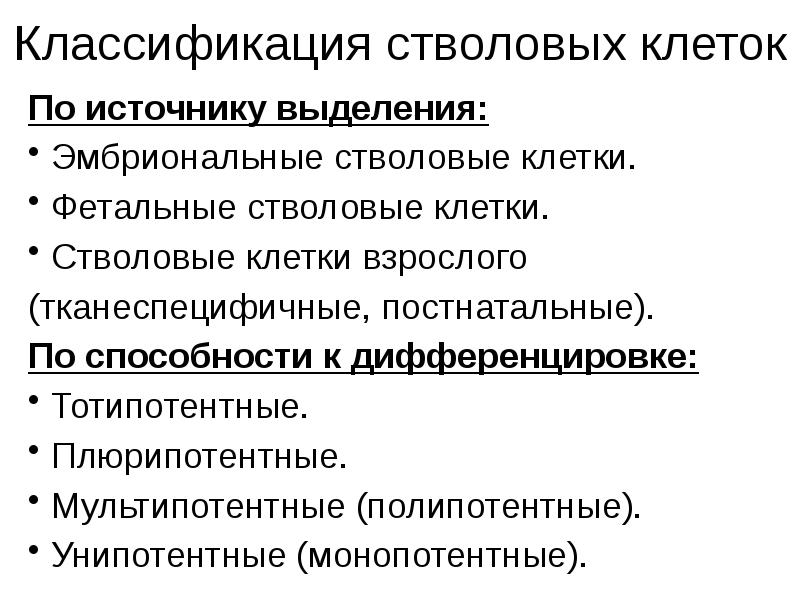 Классификация стволовых клеток

По источнику выделения:

• Эмбриональные стволовые клетки.
• Фетальные стволовые клетки.
• Стволовые клетки взрослого (тканеспецифичные, постнатальные).

По способности к дифференцировке:

• Тотипотентные.
• Плюрипотентные.
• Мультипотентные (полипотентные).
• Унипотентные (монопотентные).